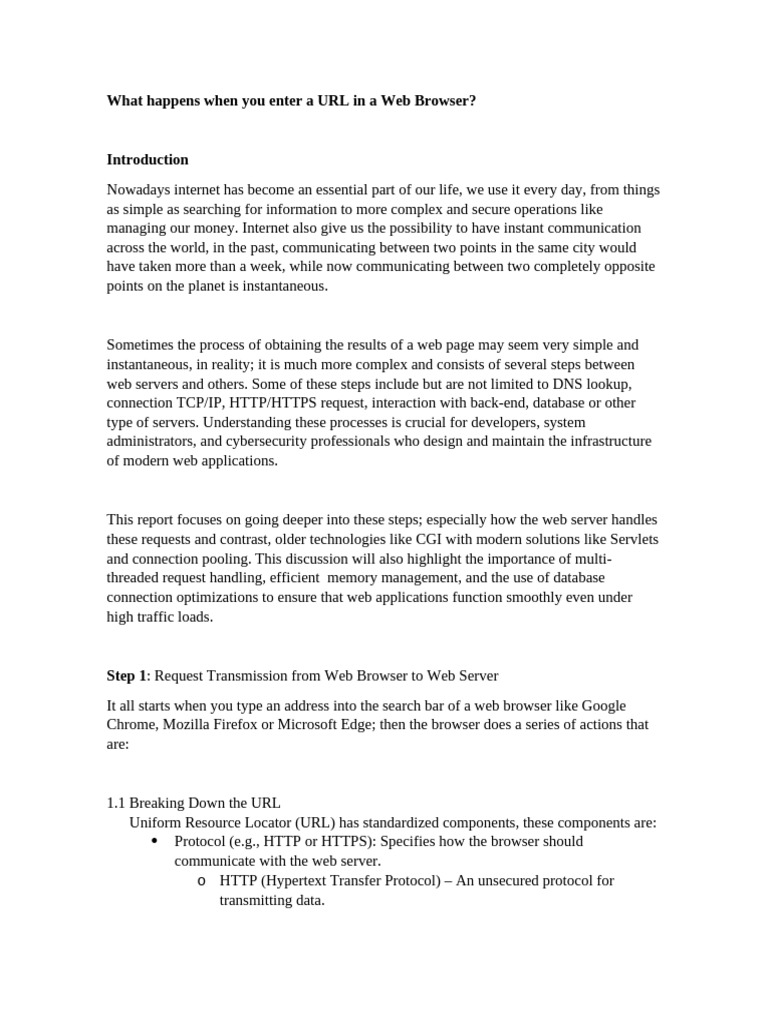 What happens when you enter a URL in a Web Browser?

Introduction

Nowadays internet has become an essential part of our life, we use it every day, from things as simple as searching for information to more complex and secure operations like managing our money. Internet also give us the possibility to have instant communication across the world, in the past, communicating between two points in the same city would have taken more than a week, while now communicating between two completely opposite points on the planet is instantaneous.

Sometimes the process of obtaining the results of a web page may seem very simple and instantaneous, in reality; it is much more complex and consists of several steps between web servers and others. Some of these steps include but are not limited to DNS lookup, connection TCP/IP, HTTP/HTTPS request, interaction with back-end, database or other type of servers. Understanding these processes is crucial for developers, system administrators, and cybersecurity professionals who design and maintain the infrastructure of modern web applications.

This report focuses on going deeper into these steps; especially how the web server handles these requests and contrast, older technologies like CGI with modern solutions like Servlets and connection pooling. This discussion will also highlight the importance of multi-threaded request handling, efficient memory management, and the use of database connection optimizations to ensure that web applications function smoothly even under high traffic loads.

Step 1: Request Transmission from Web Browser to Web Server

It all starts when you type an address into the search bar of a web browser like Google Chrome, Mozilla Firefox or Microsoft Edge; then the browser does a series of actions that are:

1.1 Breaking Down the URL
Uniform Resource Locator (URL) has standardized components, these components are:
• Protocol (e.g., HTTP or HTTPS): Specifies how the browser should communicate with the web server.
o HTTP (Hypertext Transfer Protocol) – An unsecured protocol for transmitting data.